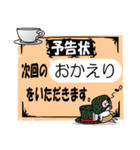 予告状

次回の おかえり

をいただきます。